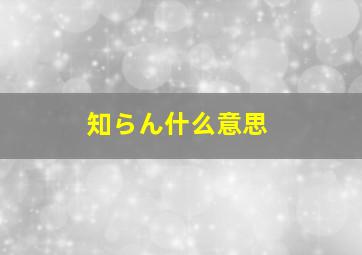 知らん什么意思